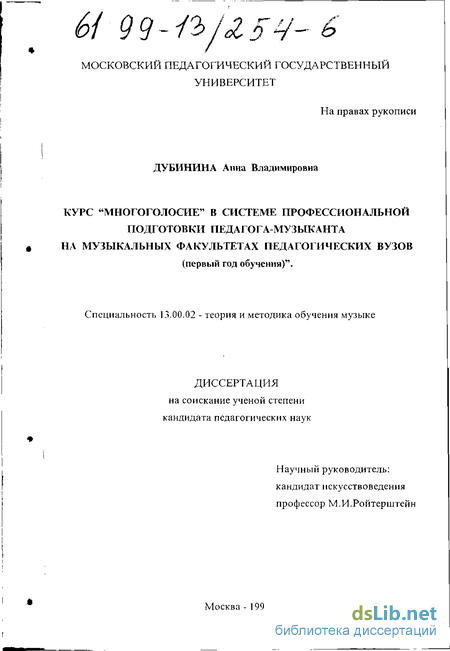 61 99-13/254-6

МОСКОВСКИЙ ПЕДАГОГИЧЕСКИЙ ГОСУДАРСТВЕННЫЙ УНИВЕРСИТЕТ

На правах рукописи

ДУБИНИНА Анна Владимировна

КУРС "МНОГОГОЛОСИЕ" В СИСТЕМЕ ПРОФЕССИОНАЛЬНОЙ ПОДГОТОВКИ ПЕДАГОГА-МУЗЫКАНТА НА МУЗЫКАЛЬНЫХ ФАКУЛЬТЕТАХ ПЕДАГОГИЧЕСКИХ ВУЗОВ (первый год обучения)".

Специальность 13.00.02 - теория и методика обучения музыке

ДИССЕРТАЦИЯ
на соискание ученой степени
кандидата педагогических наук

Научный руководитель:
кандидат искусствоведения
профессор М.И.Ройтерштейн

Москва - 199

dsLib.net
библиотека диссертаций